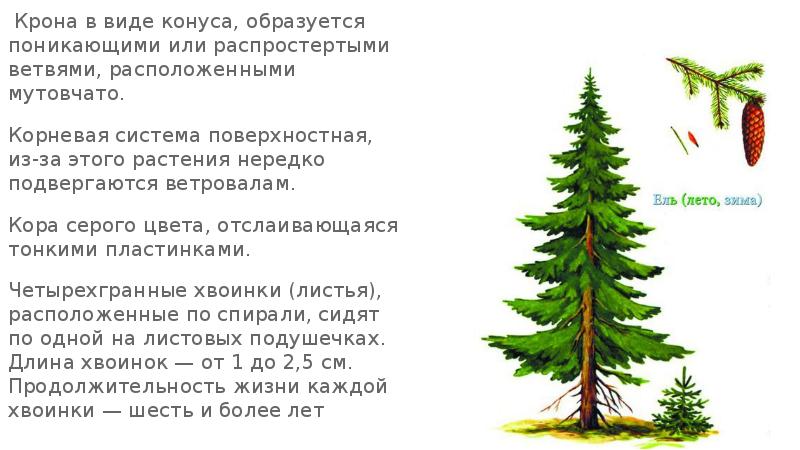 Крона в виде конуса, образуется поникающими или распростертыми ветвями, расположенными мутовчато.

Корневая система поверхностная, из-за этого растения нередко подвергаются ветровалам.

Кора серого цвета, отслаивающаяся тонкими пластинками.

Четырехгранные хвоинки (листья), расположенные по спирали, сидят по одной на листовых подушечках. Длина хвоинок — от 1 до 2,5 см. Продолжительность жизни каждой хвоинки — шесть и более лет

Ель (лето, зима)